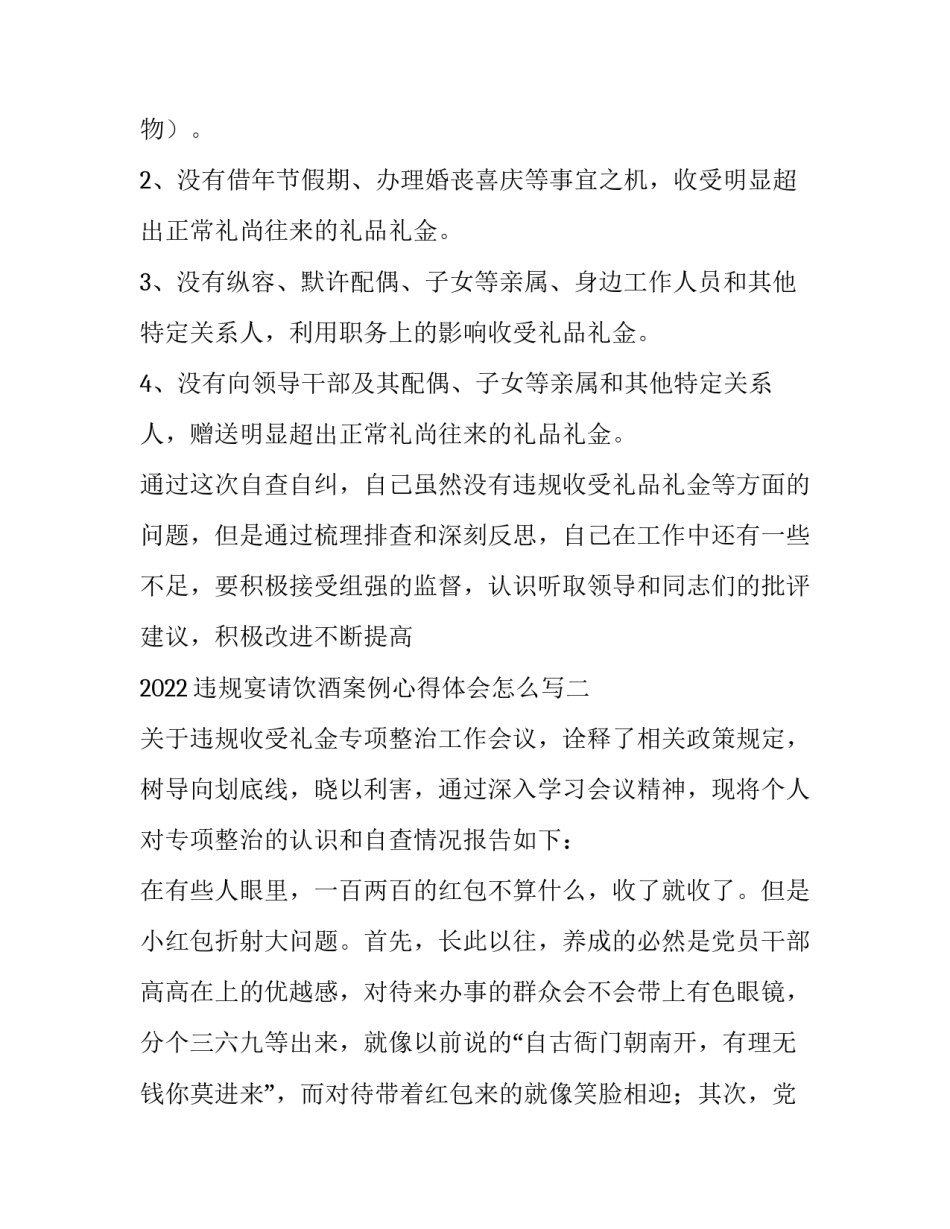 物）。

2、没有借年节假期、办理婚丧喜庆等事宜之机，收受明显超出正常礼尚往来的礼品礼金。

3、没有纵容、默许配偶、子女等亲属、身边工作人员和其他特定关系人，利用职务上的影响收受礼品礼金。

4、没有向领导干部及其配偶、子女等亲属和其他特定关系人，赠送明显超出正常礼尚往来的礼品礼金。

通过这次自查自纠，自己虽然没有违规收受礼品礼金等方面的问题，但是通过梳理排查和深刻反思，自己在工作中还有一些不足，要积极接受组强的监督，认识听取领导和同志们的批评建议，积极改进不断提高

2022违规宴请饮酒案例心得体会怎么写二

关于违规收受礼金专项整治工作会议，诠释了相关政策规定，树导向划底线，晓以利害，通过深入学习会议精神，现将个人对专项整治的认识和自查情况报告如下：

在有些人眼里，一百两百的红包不算什么，收了就收了。但是小红包折射大问题。首先，长此以往，养成的必然是党员干部高高在上的优越感，对待来办事的群众会不会带上有色眼镜，分个三六九等出来，就像以前说的“自古衙门朝南开，有理无钱你莫进来”，而对待带着红包来的就像笑脸相迎；其次，党